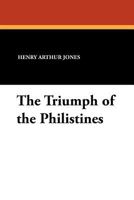 HENRY ARTHUR JONES

The Triumph of the Philistines